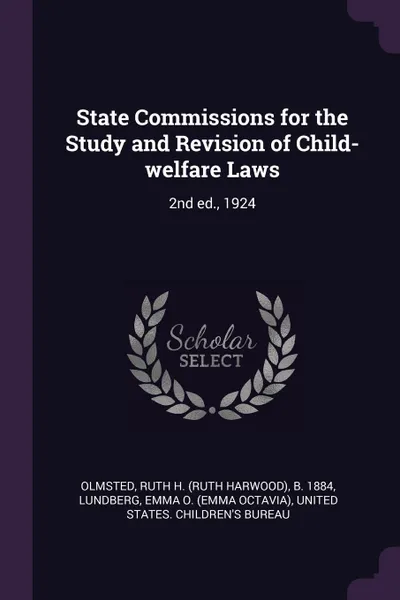 State Commissions for the Study and Revision of Child-welfare Laws

2nd ed., 1924

Scholar
SELECT

OLMSTED, RUTH H. (RUTH HARWOOD), B. 1884, LUNDBERG, EMMA O. (EMMA OCTAVIA), UNITED STATES. CHILDREN'S BUREAU